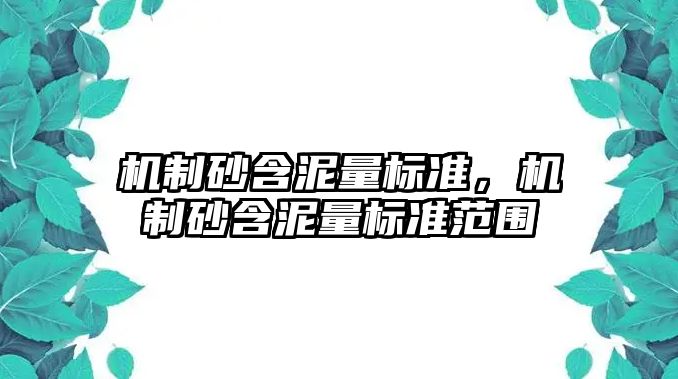 机制砂含泥量标准，机制砂含泥量标准范围